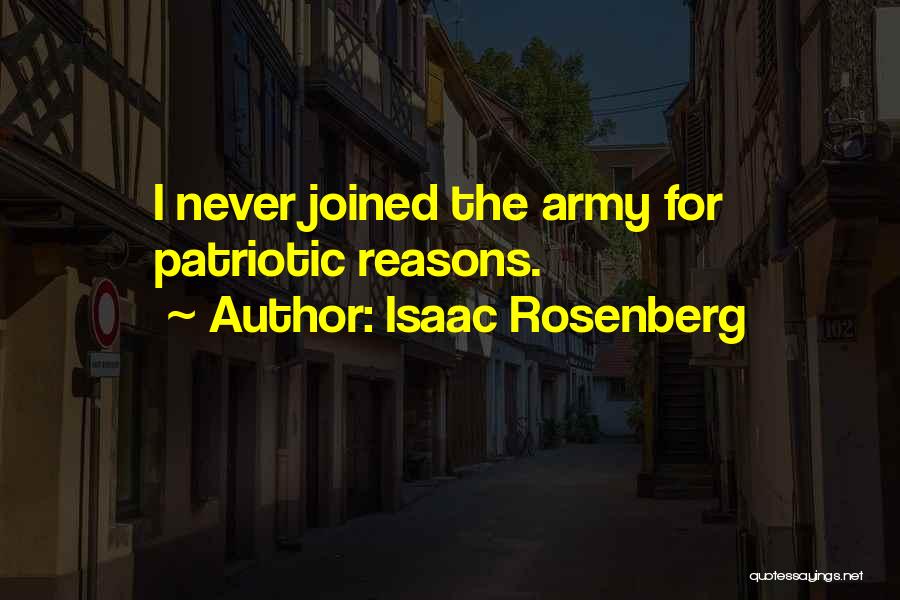 I never joined the army for patriotic reasons.

~ Author: Isaac Rosenberg

102

quotessayings.net